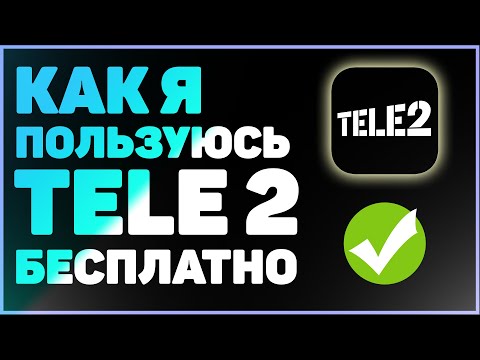 КАК Я ПОЛЬЗУЮСЬ TELE 2 БЕСПЛАТНО

TELE2